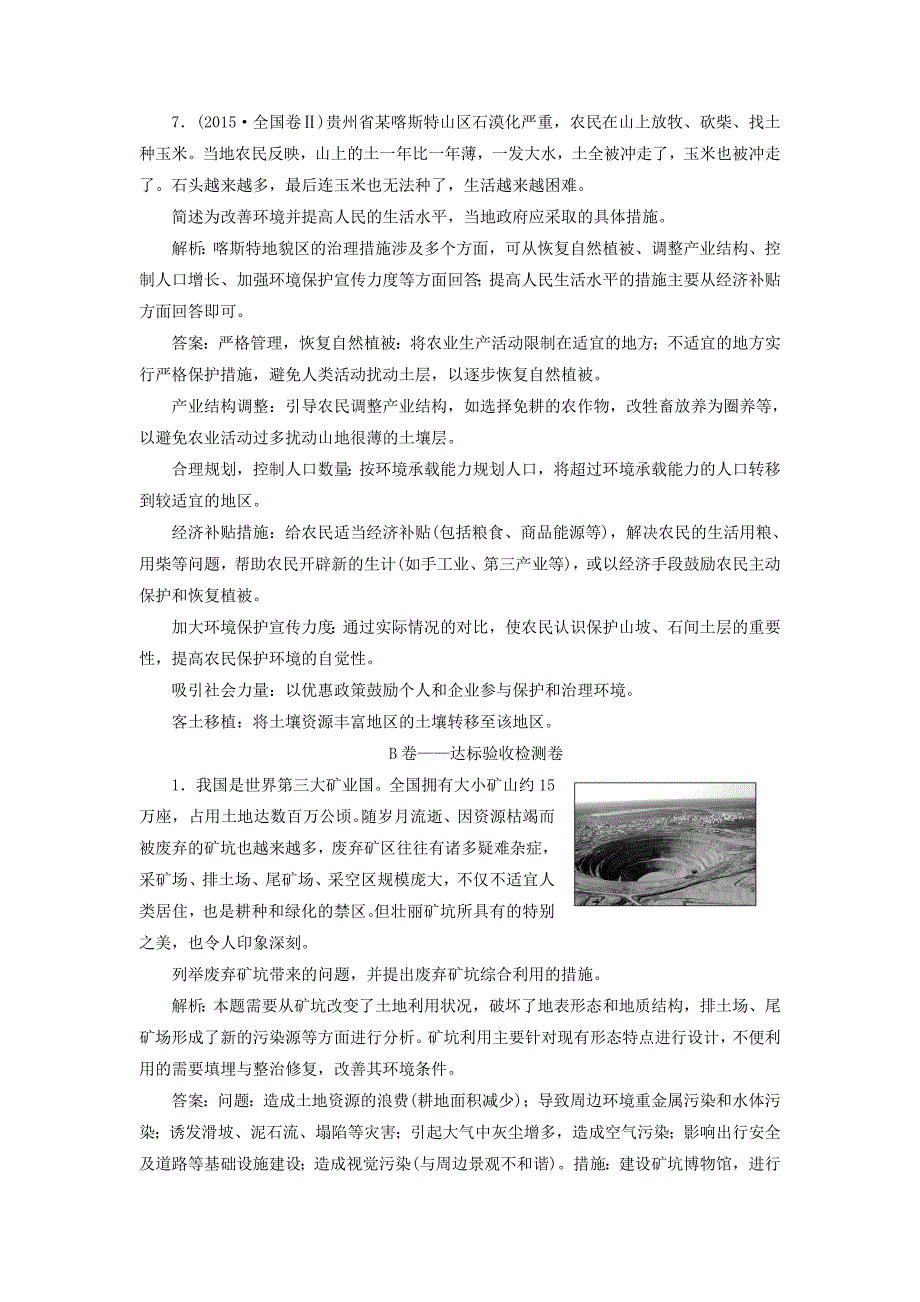 7．(2015·全国卷Ⅱ)贵州省某喀斯特山区石漠化严重，农民在山上放牧、砍柴、找土种玉米。当地农民反映，山上的土一年比一年薄，一发大水，土全被冲走了，玉米也被冲走了。石头越来越多，最后连玉米也无法种了，生活越来越困难。

简述为改善环境并提高人民的生活水平，当地政府应采取的具体措施。

解析：喀斯特地貌区的治理措施涉及多个方面，可从恢复自然植被、调整产业结构、控制人口增长、加强环境保护宣传力度等方面回答；提高人民生活水平的措施主要从经济补贴方面回答即可。

答案：严格管理，恢复自然植被：将农业生产活动限制在适宜的地方；不适宜的地方实行严格保护措施，避免人类活动扰动土层，以逐步恢复自然植被。

产业结构调整：引导农民调整产业结构，如选择免耕的农作物，改牲畜放养为圈养等，以避免农业活动过多扰动山地很薄的土壤层。

合理规划，控制人口数量：按环境承载能力规划人口，将超过环境承载能力的人口转移到较适宜的地区。

经济补贴措施：给农民适当经济补贴(包括粮食、商品能源等)，解决农民的生活用粮、用柴等问题，帮助农民开辟新的生计(如手工业、第三产业等)，或以经济手段鼓励农民主动保护和恢复植被。

加大环境保护宣传力度：通过实际情况的对比，使农民认识保护山坡、石间土层的重要性，提高农民保护环境的自觉性。

吸引社会力量：以优惠政策鼓励个人和企业参与保护和治理环境。

客土移植：将土壤资源丰富地区的土壤转移至该地区。

B卷——达标验收检测卷

1．我国是世界第三大矿业国。全国拥有大小矿山约15万座，占用土地达数百万公顷。随岁月流逝、因资源枯竭而被废弃的矿坑也越来越多，废弃矿区往往有诸多疑难杂症，采矿场、排土场、尾矿场、采空区规模庞大，不仅不适宜人类居住，也是耕种和绿化的禁区。但壮丽矿坑所具有的特别之美，也令人印象深刻。

列举废弃矿坑带来的问题，并提出废弃矿坑综合利用的措施。

解析：本题需要从矿坑改变了土地利用状况，破坏了地表形态和地质结构，排土场、尾矿场形成了新的污染源等方面进行分析。矿坑利用主要针对现有形态特点进行设计，不便利用的需要填埋与整治修复，改善其环境条件。

答案：问题：造成土地资源的浪费(耕地面积减少)；导致周边环境重金属污染和水体污染；诱发滑坡、泥石流、塌陷等灾害；引起大气中灰尘增多，造成空气污染；影响出行安全及道路等基础设施建设；造成视觉污染(与周边景观不和谐)。措施：建设矿坑博物馆，进行